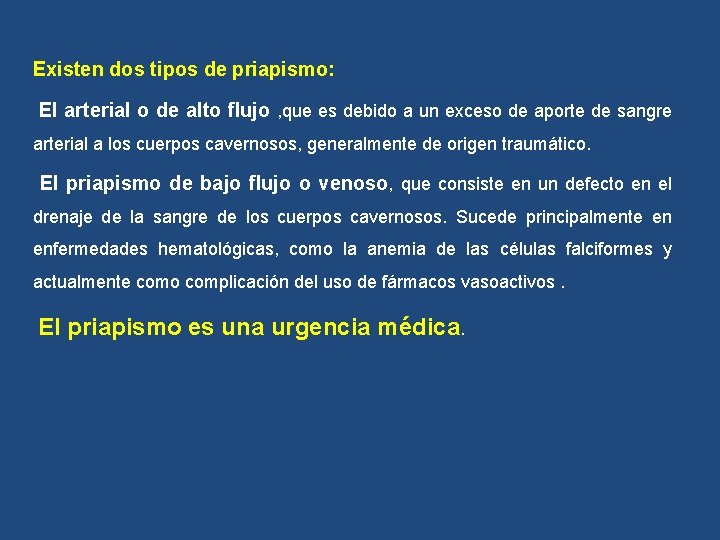 Existen dos tipos de priapismo:

El arterial o de alto flujo ,que es debido a un exceso de aporte de sangre arterial a los cuerpos cavernosos, generalmente de origen traumático.

El priapismo de bajo flujo o venoso, que consiste en un defecto en el drenaje de la sangre de los cuerpos cavernosos. Sucede principalmente en enfermedades hematológicas, como la anemia de las células falciformes y actualmente como complicación del uso de fármacos vasoactivos .

El priapismo es una urgencia médica.